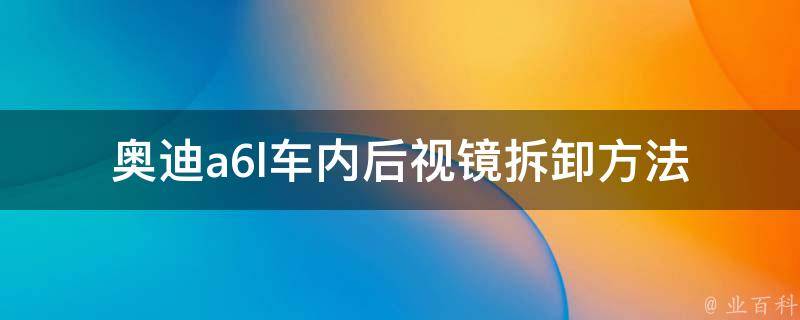 奥迪a6l车内后视镜拆卸方法

@ 业百科